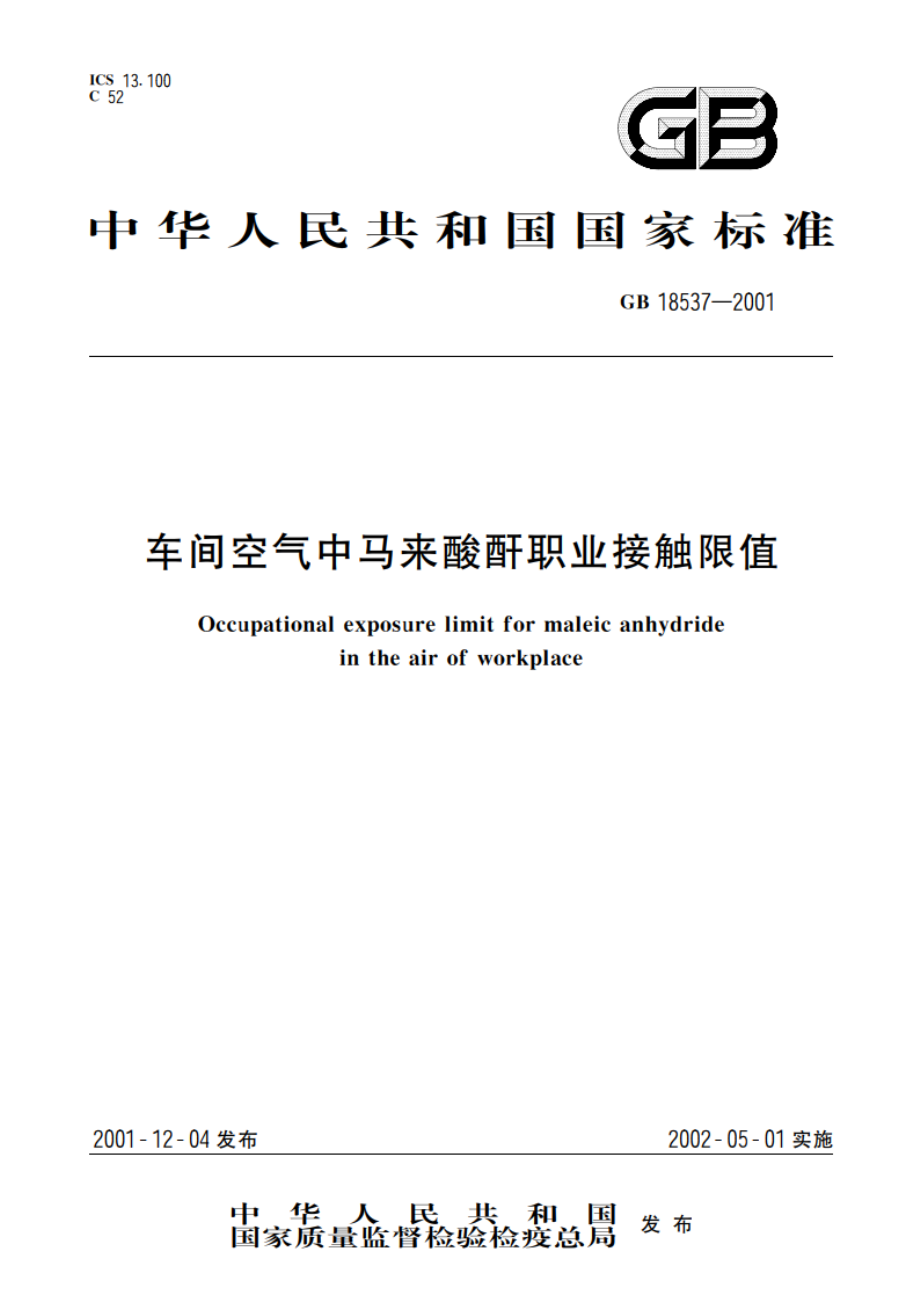 ICS 13.100
C 52

GB

中华人民共和国国家标准

GB 18537—2001

车间空气中马来酸酐职业接触限值

Occupational exposure limit for maleic anhydride in the air of workplace

2001-12-04 发布

2002-05-01 实施

中华人民共和国
国家质量监督检验检疫总局 发布